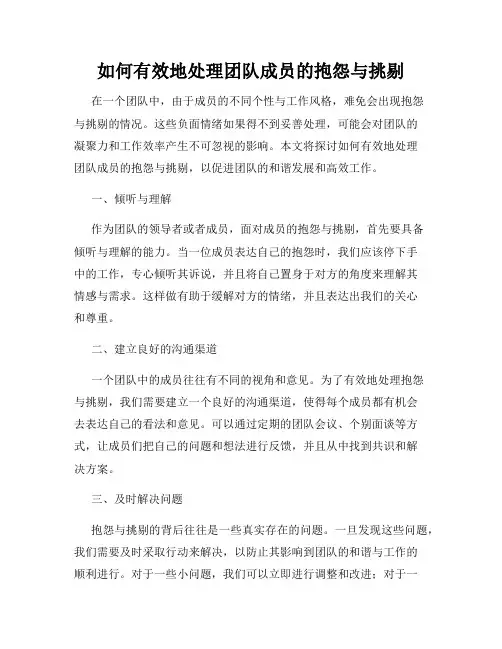 如何有效地处理团队成员的抱怨与挑剔

在一个团队中，由于成员的不同个性与工作风格，难免会出现抱怨与挑剔的情况。这些负面情绪如果得不到妥善处理，可能会对团队的凝聚力和工作效率产生不可忽视的影响。本文将探讨如何有效地处理团队成员的抱怨与挑剔，以促进团队的和谐发展和高效工作。

一、倾听与理解

作为团队的领导者或者成员，面对成员的抱怨与挑剔，首先要具备倾听与理解的能力。当一位成员表达自己的抱怨时，我们应该停下手中的工作，专心倾听其诉说，并且将自己置身于对方的角度来理解其情感与需求。这样做有助于缓解对方的情绪，并且表达出我们的关心和尊重。

二、建立良好的沟通渠道

一个团队中的成员往往有不同的视角和意见。为了有效地处理抱怨与挑剔，我们需要建立一个良好的沟通渠道，使得每个成员都有机会去表达自己的看法和意见。可以通过定期的团队会议、个别面谈等方式，让成员们把自己的问题和想法进行反馈，并且从中找到共识和解决方案。

三、及时解决问题

抱怨与挑剔的背后往往是一些真实存在的问题。一旦发现这些问题，我们需要及时采取行动来解决，以防止其影响到团队的和谐与工作的顺利进行。对于一些小问题，我们可以立即进行调整和改进；对于一